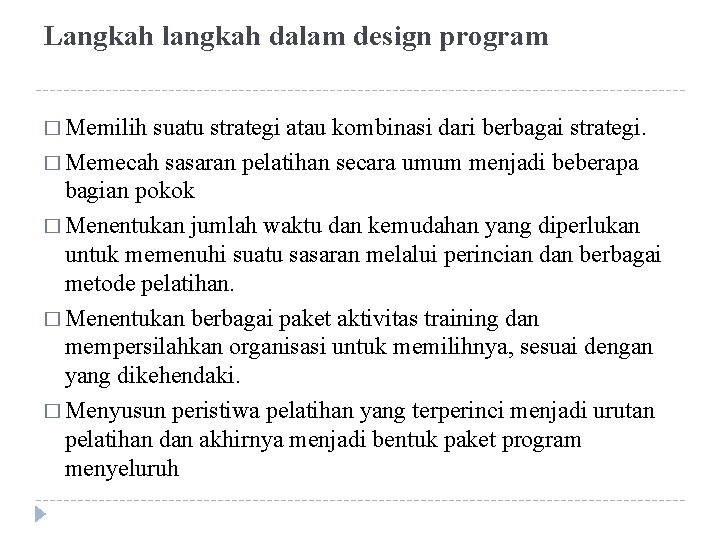 Langkah langkah dalam design program

□ Memilih suatu strategi atau kombinasi dari berbagai strategi.

□ Memecah sasaran pelatihan secara umum menjadi beberapa bagian pokok

□ Menentukan jumlah waktu dan kemudahan yang diperlukan untuk memenuhi suatu sasaran melalui perincian dan berbagai metode pelatihan.

□ Menentukan berbagai paket aktivitas training dan mempersilahkan organisasi untuk memilihnya, sesuai dengan yang dikehendaki.

□ Menyusun peristiwa pelatihan yang terperinci menjadi urutan pelatihan dan akhirnya menjadi bentuk paket program menyeluruh